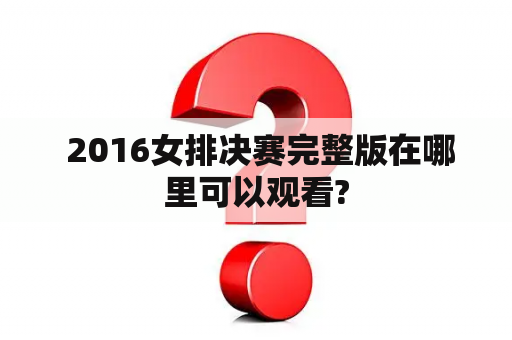 2016女排决赛完整版在哪里可以观看?